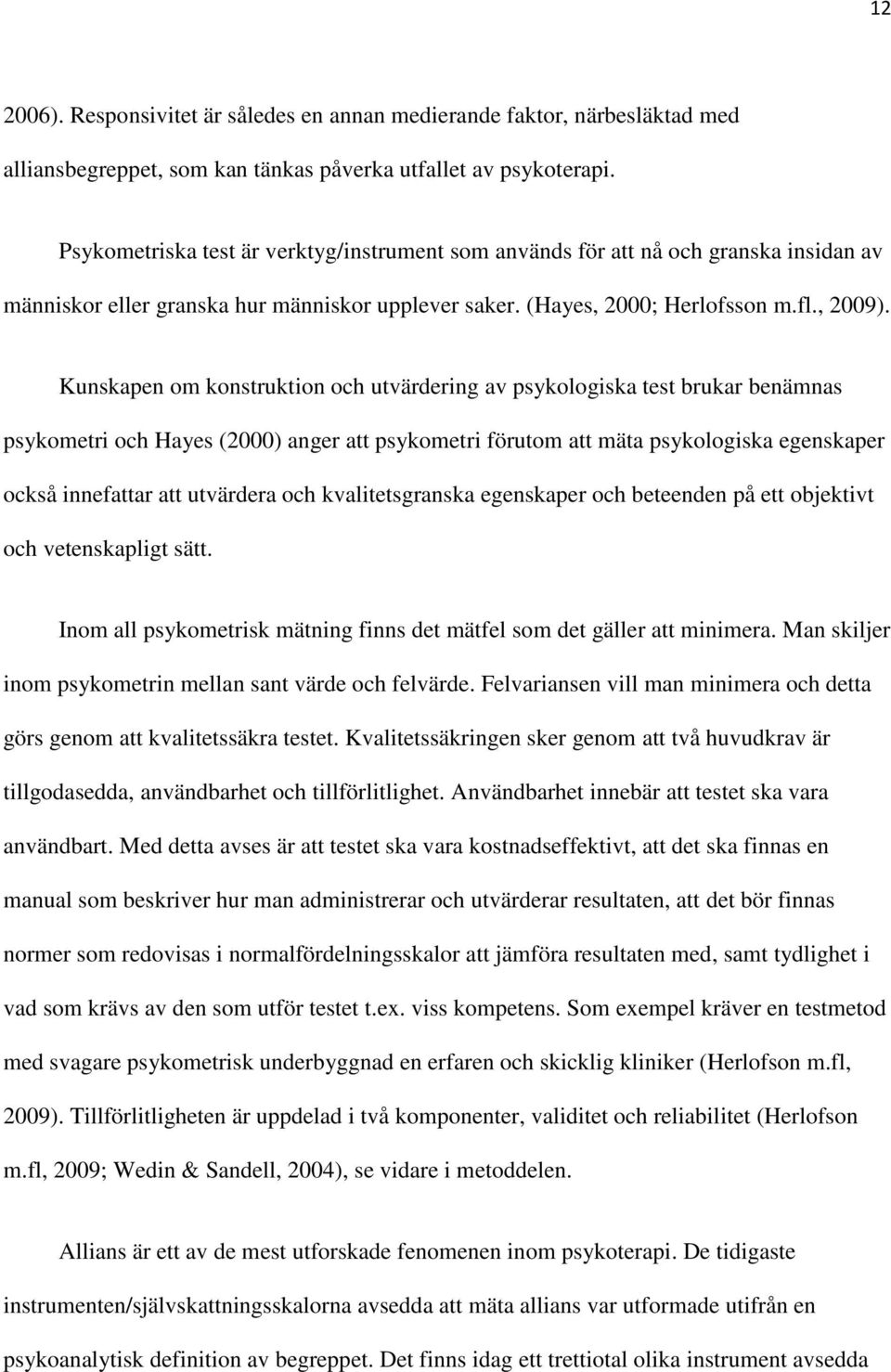 12

2006). Responsivitet är således en annan medierande faktor, närbesläktad med alliansbegreppet, som kan tänkas påverka utfallet av psykoterapi.

Psykometriska test är verktyg/instrument som används för att nå och granska insidan av människor eller granska hur människor upplever saker. (Hayes, 2000; Herlofsson m.fl., 2009).

Kunskapen om konstruktion och utvärdering av psykologiska test brukar benämnas psykometri och Hayes (2000) anger att psykometri förutom att mäta psykologiska egenskaper också innefattar att utvärdera och kvalitetsgranska egenskaper och beteenden på ett objektivt och vetenskapligt sätt.

Inom all psykometrisk mätning finns det mätfel som det gäller att minimera. Man skiljer inom psykometrin mellan sant värde och felvärde. Felvariansen vill man minimera och detta görs genom att kvalitetssäkra testet. Kvalitetssäkringen sker genom att två huvudkrav är tillgodasedda, användbarhet och tillförlitlighet. Användbarhet innebär att testet ska vara användbart. Med detta avses är att testet ska vara kostnadseffektivt, att det ska finnas en manual som beskriver hur man administrerar och utvärderar resultaten, att det bör finnas normer som redovisas i normalfördelningsskalor att jämföra resultaten med, samt tydlighet i vad som krävs av den som utför testet t.ex. viss kompetens. Som exempel kräver en testmetod med svagare psykometrisk underbyggnad en erfaren och skicklig kliniker (Herlofson m.fl, 2009). Tillförlitligheten är uppdelad i två komponenter, validitet och reliabilitet (Herlofson m.fl, 2009; Wedin & Sandell, 2004), se vidare i metoddelen.

Allians är ett av de mest utforskade fenomenen inom psykoterapi. De tidigaste instrumenten/självskattningsskalorna avsedda att mäta allians var utformade utifrån en psykoanalytisk definition av begreppet. Det finns idag ett trettiotal olika instrument avsedda